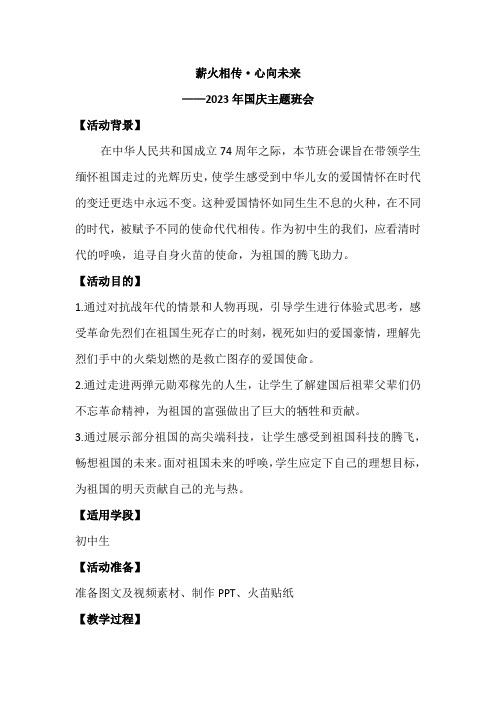 薪火相传·心向未来

——2023年国庆主题班会

【活动背景】

在中华人民共和国成立74周年之际，本节班会课旨在带领学生缅怀祖国走过的光辉历史，使学生感受到中华儿女的爱国情怀在时代的变迁更迭中永远不变。这种爱国情怀如同生生不息的火种，在不同的时代，被赋予不同的使命代代相传。作为初中生的我们，应看清时代的呼唤，追寻自身火苗的使命，为祖国的腾飞助力。

【活动目的】

1.通过对抗战年代的情景和人物再现，引导学生进行体验式思考，感受革命先烈们在祖国生死存亡的时刻，视死如归的爱国豪情，理解先烈们手中的火柴划燃的是救亡图存的爱国使命。

2.通过走进两弹元勋邓稼先的人生，让学生了解建国后祖辈父辈们仍不忘革命精神，为祖国的富强做出了巨大的牺牲和贡献。

3.通过展示部分祖国的高尖端科技，让学生感受到祖国科技的腾飞，畅想祖国的未来。面对祖国未来的呼唤，学生应定下自己的理想目标，为祖国的明天贡献自己的光与热。

【适用学段】

初中生

【活动准备】

准备图文及视频素材、制作PPT、火苗贴纸

【教学过程】